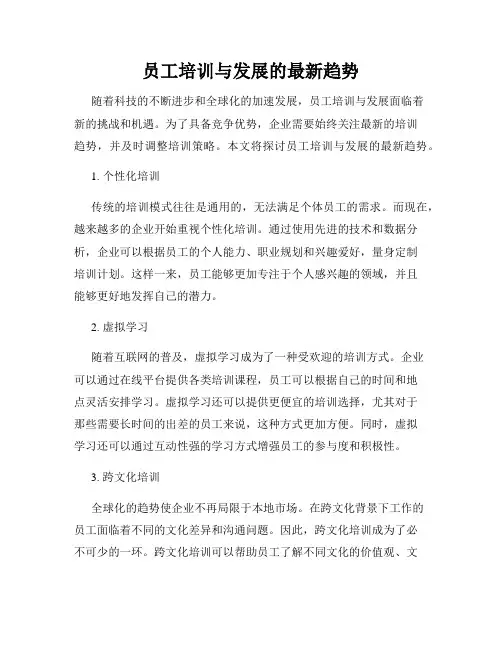 员工培训与发展的最新趋势

随着科技的不断进步和全球化的加速发展，员工培训与发展面临着新的挑战和机遇。为了具备竞争优势，企业需要始终关注最新的培训趋势，并及时调整培训策略。本文将探讨员工培训与发展的最新趋势。

1. 个性化培训

传统的培训模式往往是通用的，无法满足个体员工的需求。而现在，越来越多的企业开始重视个性化培训。通过使用先进的技术和数据分析，企业可以根据员工的个人能力、职业规划和兴趣爱好，量身定制培训计划。这样一来，员工能够更加专注于个人感兴趣的领域，并且能够更好地发挥自己的潜力。

2. 虚拟学习

随着互联网的普及，虚拟学习成为了一种受欢迎的培训方式。企业可以通过在线平台提供各类培训课程，员工可以根据自己的时间和地点灵活安排学习。虚拟学习还可以提供更便宜的培训选择，尤其对于那些需要长时间的出差的员工来说，这种方式更加方便。同时，虚拟学习还可以通过互动性强的学习方式增强员工的参与度和积极性。

3. 跨文化培训

全球化的趋势使企业不再局限于本地市场。在跨文化背景下工作的员工面临着不同的文化差异和沟通问题。因此，跨文化培训成为了必不可少的一环。跨文化培训可以帮助员工了解不同文化的价值观、文